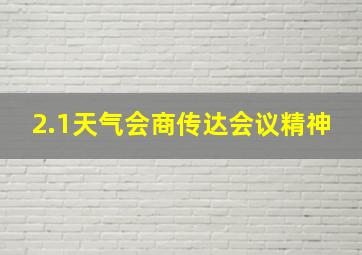 2.1天气会商传达会议精神